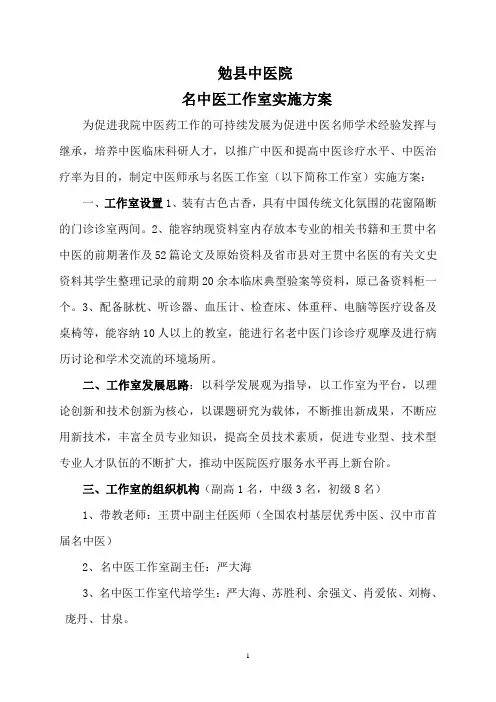 勉县中医院
名中医工作室实施方案

为促进我院中医药工作的可持续发展为促进中医名师学术经验发挥与继承，培养中医临床科研人才，以推广中医和提高中医诊疗水平、中医治疗率为目的，制定中医师承与名医工作室（以下简称工作室）实施方案：

一、工作室设置 1、装有古色古香，具有中国传统文化氛围的花窗隔断的门诊诊室两间。2、能容纳现资料室内存放本专业的相关书籍和王贯中名中医的前期著作及52篇论文及原始资料及省市县对王贯中名医的有关文史资料其学生整理记录的前期20余本临床典型验案等资料，原已备资料柜一个。3、配备脉枕、听诊器、血压计、检查床、体重秤、电脑等医疗设备及桌椅等，能容纳10人以上的教室，能进行名老中医门诊诊疗观摩及进行病历讨论和学术交流的环境场所。

二、工作室发展思路：以科学发展观为指导，以工作室为平台，以理论创新和技术创新为核心，以课题研究为载体，不断推出新成果，不断应用新技术，丰富全员专业知识，提高全员技术素质，促进专业型、技术型专业人才队伍的不断扩大，推动中医院医疗服务水平再上新台阶。

三、工作室的组织机构（副高1名，中级3名，初级8名）

1、带教老师：王贯中副主任医师（全国农村基层优秀中医、汉中市首届名中医）

2、名中医工作室副主任：严大海

3、名中医工作室代培学生：严大海、苏胜利、余强文、肖爱依、刘梅、庞丹、甘泉。

1